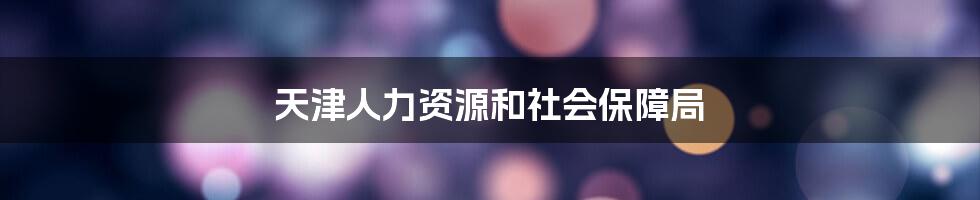 天津人力资源和社会保障局